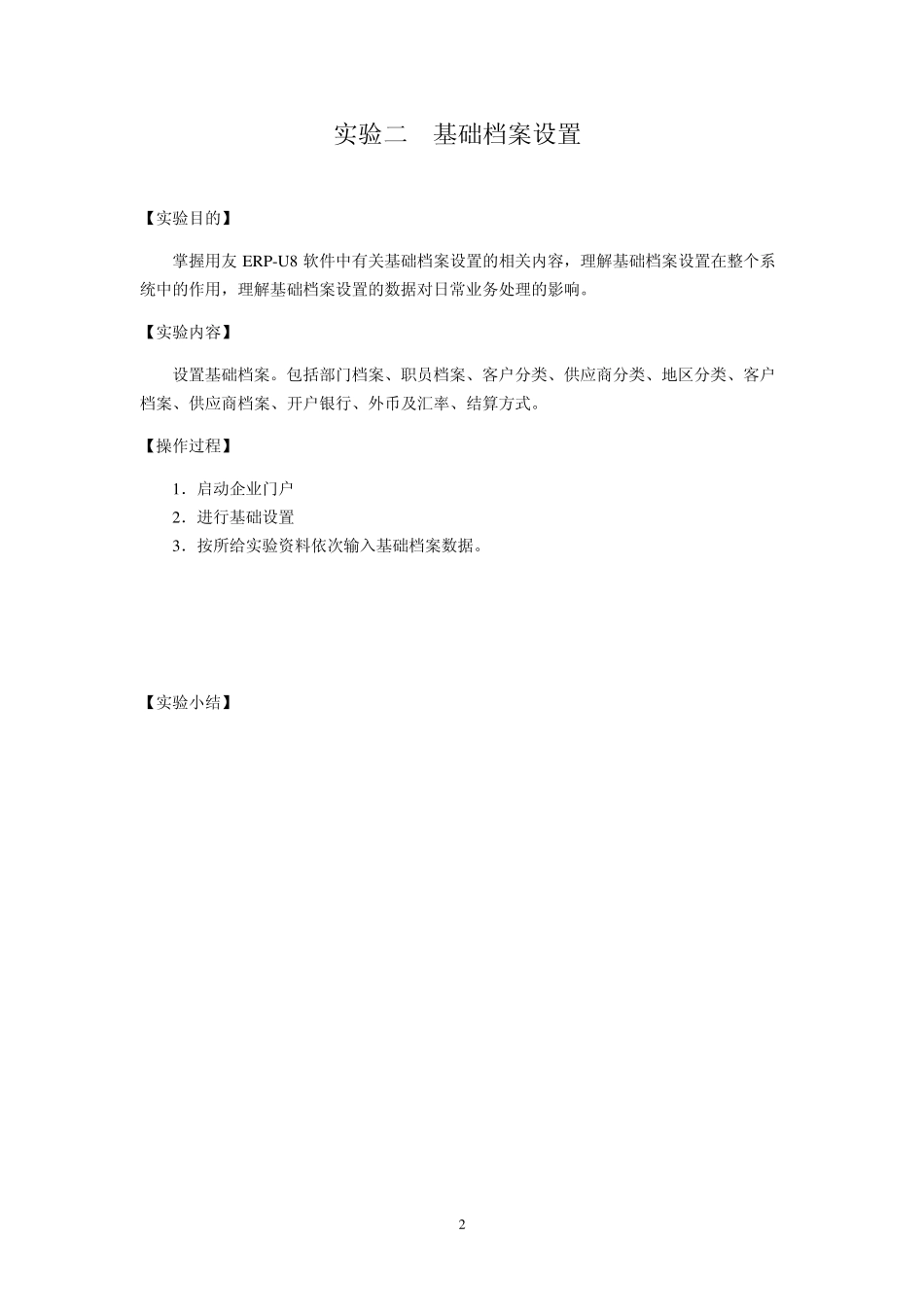 实验二　基础档案设置

【实验目的】

掌握用友 ERP-U8 软件中有关基础档案设置的相关内容，理解基础档案设置在整个系统中的作用，理解基础档案设置的数据对日常业务处理的影响。

【实验内容】

设置基础档案。包括部门档案、职员档案、客户分类、供应商分类、地区分类、客户档案、供应商档案、开户银行、外币及汇率、结算方式。

【操作过程】

1．启动企业门户
2．进行基础设置
3．按所给实验资料依次输入基础档案数据。

【实验小结】

2